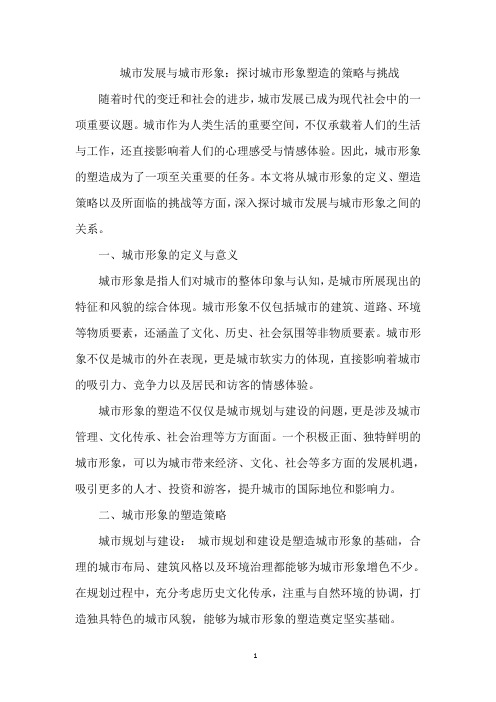 城市发展与城市形象：探讨城市形象塑造的策略与挑战

随着时代的变迁和社会的进步，城市发展已成为现代社会中的一项重要议题。城市作为人类生活的重要空间，不仅承载着人们的生活与工作，还直接影响着人们的心理感受与情感体验。因此，城市形象的塑造成为了一项至关重要的任务。本文将从城市形象的定义、塑造策略以及所面临的挑战等方面，深入探讨城市发展与城市形象之间的关系。

一、城市形象的定义与意义

城市形象是指人们对城市的整体印象与认知，是城市所展现出的特征和风貌的综合体现。城市形象不仅包括城市的建筑、道路、环境等物质要素，还涵盖了文化、历史、社会氛围等非物质要素。城市形象不仅是城市的外在表现，更是城市软实力的体现，直接影响着城市的吸引力、竞争力以及居民和访客的情感体验。

城市形象的塑造不仅仅是城市规划与建设的问题，更是涉及城市管理、文化传承、社会治理等方方面面。一个积极正面、独特鲜明的城市形象，可以为城市带来经济、文化、社会等多方面的发展机遇，吸引更多的人才、投资和游客，提升城市的国际地位和影响力。

二、城市形象的塑造策略

城市规划与建设： 城市规划和建设是塑造城市形象的基础，合理的城市布局、建筑风格以及环境治理都能够为城市形象增色不少。在规划过程中，充分考虑历史文化传承，注重与自然环境的协调，打造独具特色的城市风貌，能够为城市形象的塑造奠定坚实基础。

1